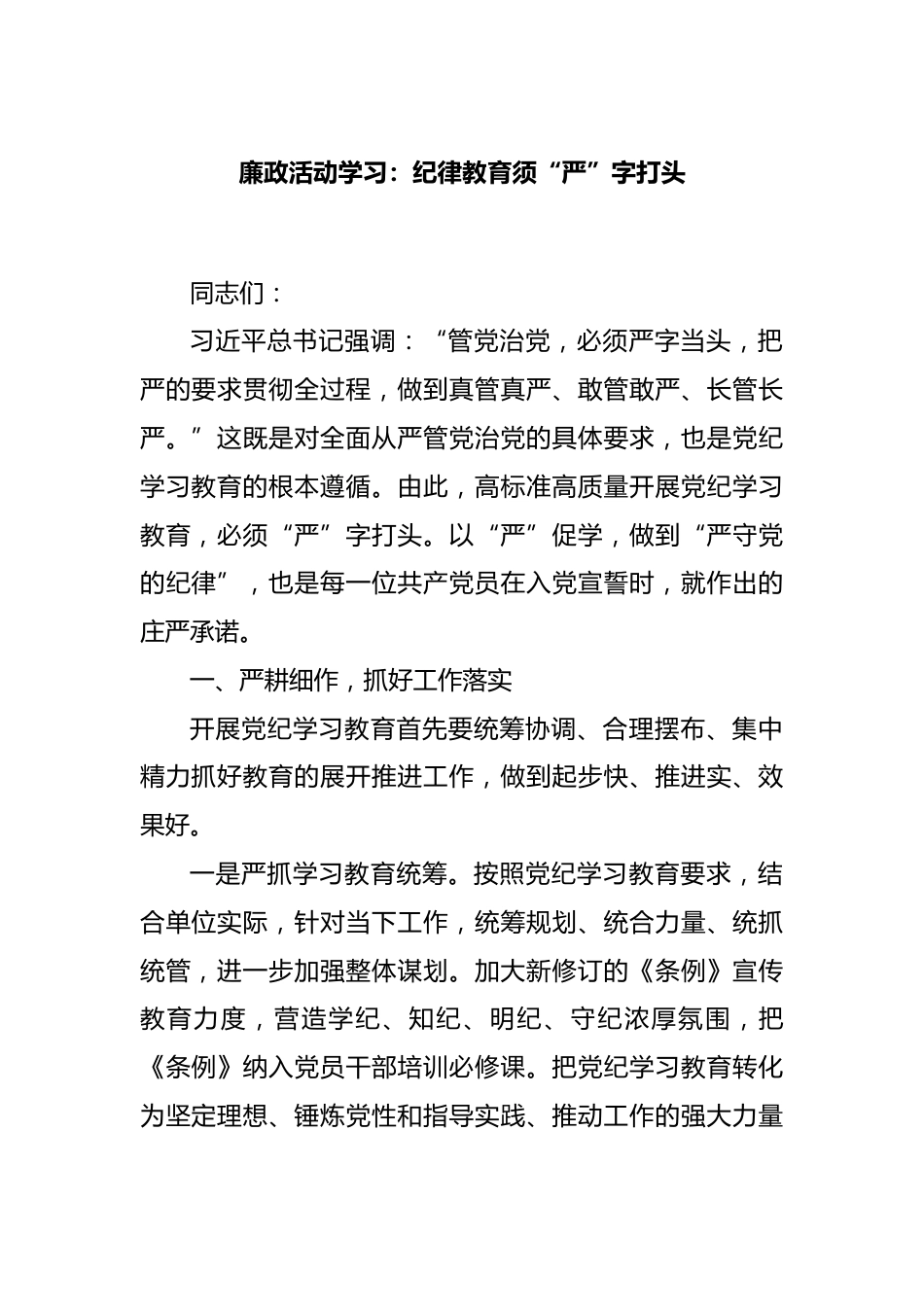 廉政活动学习：纪律教育须“严”字打头

同志们：

习近平总书记强调：“管党治党，必须严字当头，把严的要求贯彻全过程，做到真管真严、敢管敢严、长管长严。”这既是对全面从严管党治党的具体要求，也是党纪学习教育的根本遵循。由此，高标准高质量开展党纪学习教育，必须“严”字打头。以“严”促学，做到“严守党的纪律”，也是每一位共产党员在入党宣誓时，就作出的庄严承诺。

一、严耕细作，抓好工作落实

开展党纪学习教育首先要统筹协调、合理摆布、集中精力抓好教育的展开推进工作，做到起步快、推进实、效果好。

一是严抓学习教育统筹。按照党纪学习教育要求，结合单位实际，针对当下工作，统筹规划、统合力量、统抓统管，进一步加强整体谋划。加大新修订的《条例》宣传教育力度，营造学纪、知纪、明纪、守纪浓厚氛围，把《条例》纳入党员干部培训必修课。把党纪学习教育转化为坚定理想、锤炼党性和指导实践、推动工作的强大力量